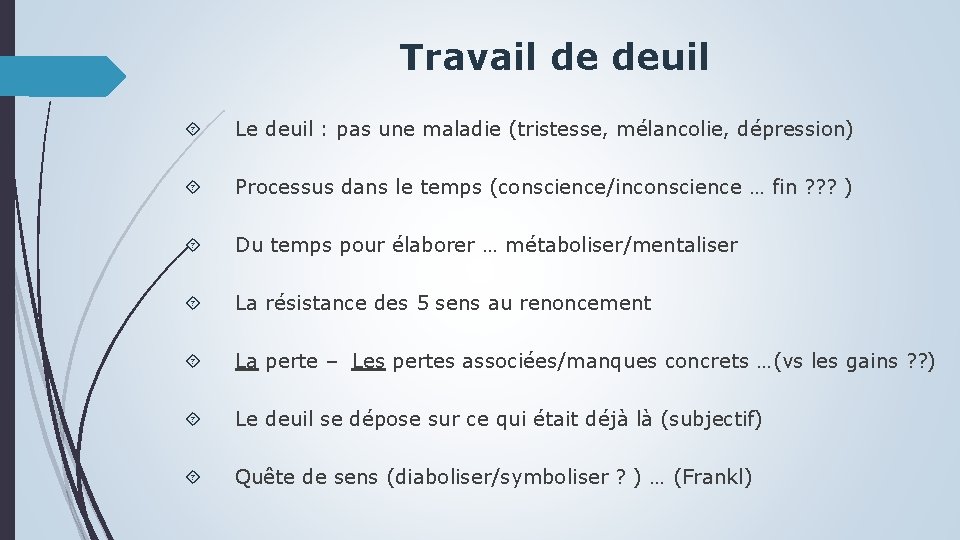 Travail de deuil

Le deuil : pas une maladie (tristesse, mélancolie, dépression)

Processus dans le temps (conscience/inconscience … fin ??? )

Du temps pour élaborer … métaboliser/mentaliser

La résistance des 5 sens au renoncement

La perte – Les pertes associées/manques concrets …(vs les gains ??)

Le deuil se dépose sur ce qui était déjà là (subjectif)

Quête de sens (diaboliser/symboliser ? ) … (Frankl)